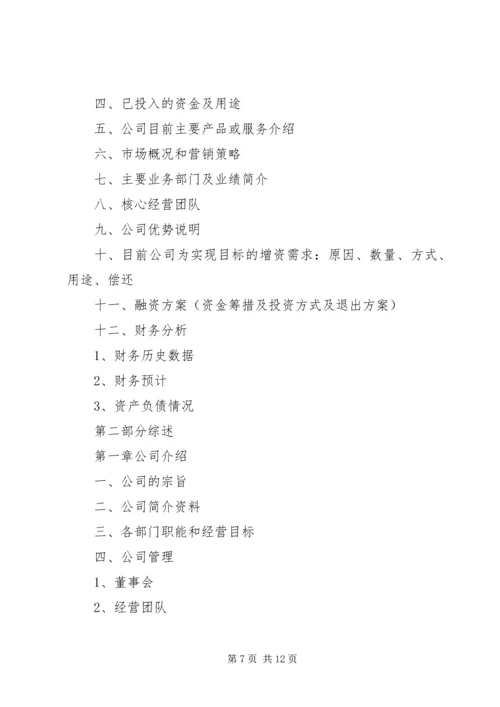 四、已投入的资金及用途

五、公司目前主要产品或服务介绍

六、市场概况和营销策略

七、主要业务部门及业绩简介

八、核心经营团队

九、公司优势说明

十、目前公司为实现目标的增资需求：原因、数量、方式、用途、偿还

十一、融资方案（资金筹措及投资方式及退出方案）

十二、财务分析

1、财务历史数据

2、财务预计

3、资产负债情况

第二部分综述

第一章公司介绍

一、公司的宗旨

二、公司简介资料

三、各部门职能和经营目标

四、公司管理

1、董事会

2、经营团队

第 7 页 共 12 页